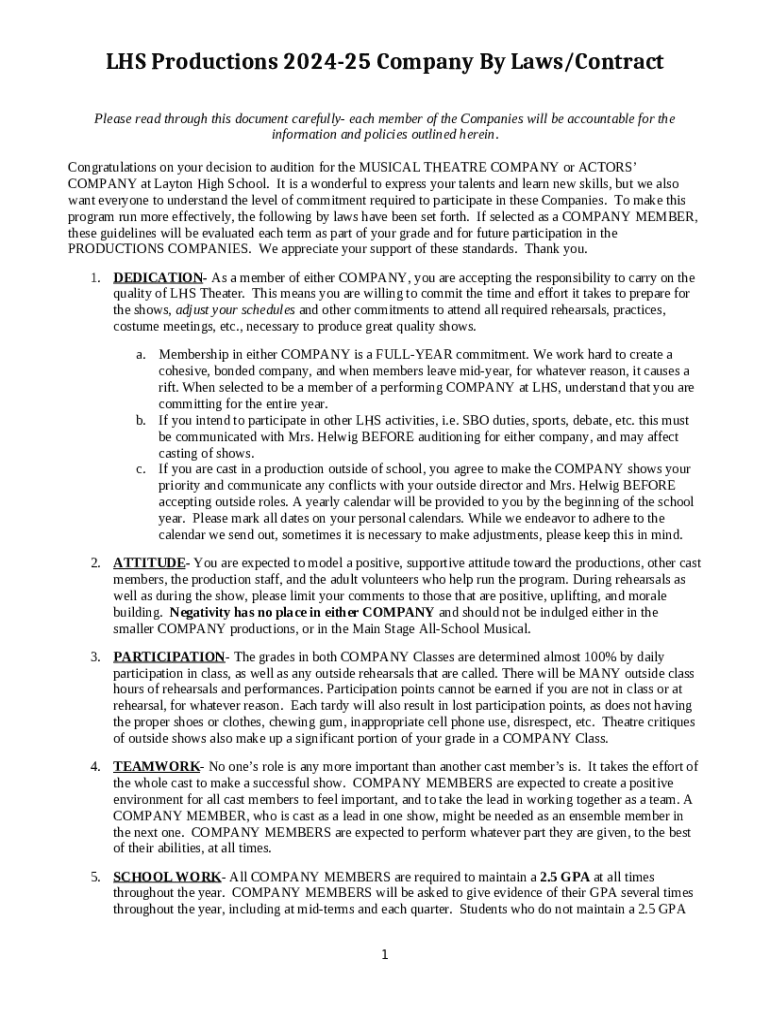 LHS Productions 2024-25 Company By Laws/Contract

Please read through this document carefully- each member of the Companies will be accountable for the information and policies outlined herein.

Congratulations on your decision to audition for the MUSICAL THEATRE COMPANY or ACTORS' COMPANY at Layton High School. It is a wonderful to express your talents and learn new skills, but we also want everyone to understand the level of commitment required to participate in these Companies. To make this program run more effectively, the following by laws have been set forth. If selected as a COMPANY MEMBER, these guidelines will be evaluated each term as part of your grade and for future participation in the PRODUCTIONS COMPANIES. We appreciate your support of these standards. Thank you.

1. DEDICATION- As a member of either COMPANY, you are accepting the responsibility to carry on the quality of LHS Theater. This means you are willing to commit the time and effort it takes to prepare for the shows, adjust your schedules and other commitments to attend all required rehearsals, practices, costume meetings, etc., necessary to produce great quality shows.

a. Membership in either COMPANY is a FULL-YEAR commitment. We work hard to create a cohesive, bonded company, and when members leave mid-year, for whatever reason, it causes a rift. When selected to be a member of a performing COMPANY at LHS, understand that you are committing for the entire year.
b. If you intend to participate in other LHS activities, i.e. SBO duties, sports, debate, etc. this must be communicated with Mrs. Helwig BEFORE auditioning for either company, and may affect casting of shows.
c. If you are cast in a production outside of school, you agree to make the COMPANY shows your priority and communicate any conflicts with your outside director and Mrs. Helwig BEFORE accepting outside roles. A yearly calendar will be provided to you by the beginning of the school year. Please mark all dates on your personal calendars. While we endeavor to adhere to the calendar we send out, sometimes it is necessary to make adjustments, please keep this in mind.

2. ATTITUDE- You are expected to model a positive, supportive attitude toward the productions, other cast members, the production staff, and the adult volunteers who help run the program. During rehearsals as well as during the show, please limit your comments to those that are positive, uplifting, and morale building. Negativity has no place in either COMPANY and should not be indulged either in the smaller COMPANY productions, or in the Main Stage All-School Musical.

3. PARTICIPATION- The grades in both COMPANY Classes are determined almost 100% by daily participation in class, as well as any outside rehearsals that are called. There will be MANY outside class hours of rehearsals and performances. Participation points cannot be earned if you are not in class or at rehearsal, for whatever reason. Each tardy will also result in lost participation points, as does not having the proper shoes or clothes, chewing gum, inappropriate cell phone use, disrespect, etc. Theatre critiques of outside shows also make up a significant portion of your grade in a COMPANY Class.

4. TEAMWORK- No one's role is any more important than another cast member's is. It takes the effort of the whole cast to make a successful show. COMPANY MEMBERS are expected to create a positive environment for all cast members to feel important, and to take the lead in working together as a team. A COMPANY MEMBER, who is cast as a lead in one show, might be needed as an ensemble member in the next one. COMPANY MEMBERS are expected to perform whatever part they are given, to the best of their abilities, at all times.

5. SCHOOL WORK- All COMPANY MEMBERS are required to maintain a 2.5 GPA at all times throughout the year. COMPANY MEMBERS will be asked to give evidence of their GPA several times throughout the year, including at mid-terms and each quarter. Students who do not maintain a 2.5 GPA

1